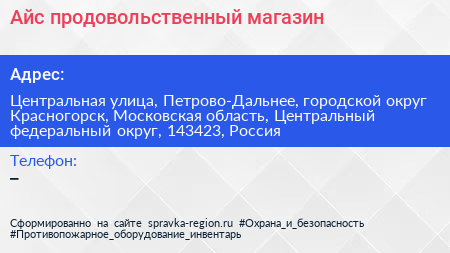 Айс продовольственный магазин

Адрес:

Центральная улица, Петрово-Дальнее, городской округ Красногорск, Московская область, Центральный федеральный округ, 143423, Россия

Телефон:
–

Сформированно на сайте spravka-region.ru #Охрана_и_безопасность #Противопожарное_оборудование_инвентарь